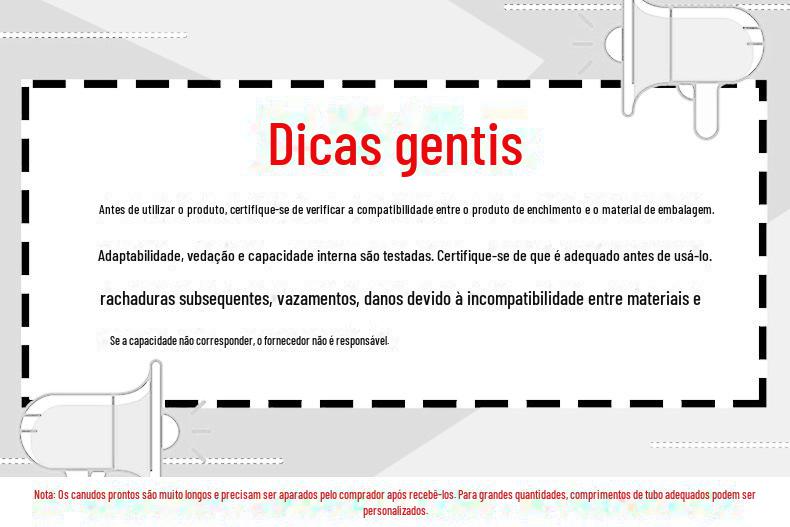 Dicas gentis

Antes de utilizar o produto, certifique-se de verificar a compatibilidade entre o produto de enchimento e o material de embalagem.

Adaptabilidade, vedação e capacidade interna são testadas. Certifique-se de que é adequado antes de usá-lo.

rachaduras subsequentes, vazamentos, danos devido à incompatibilidade entre materiais e

Se a capacidade não corresponder, o fornecedor não é responsável.

Nota: Os canudos prontos são muito longos e precisam ser aparados pelo comprador após recebê-los. Para grandes quantidades, comprimentos de tubo adequados podem ser personalizados.